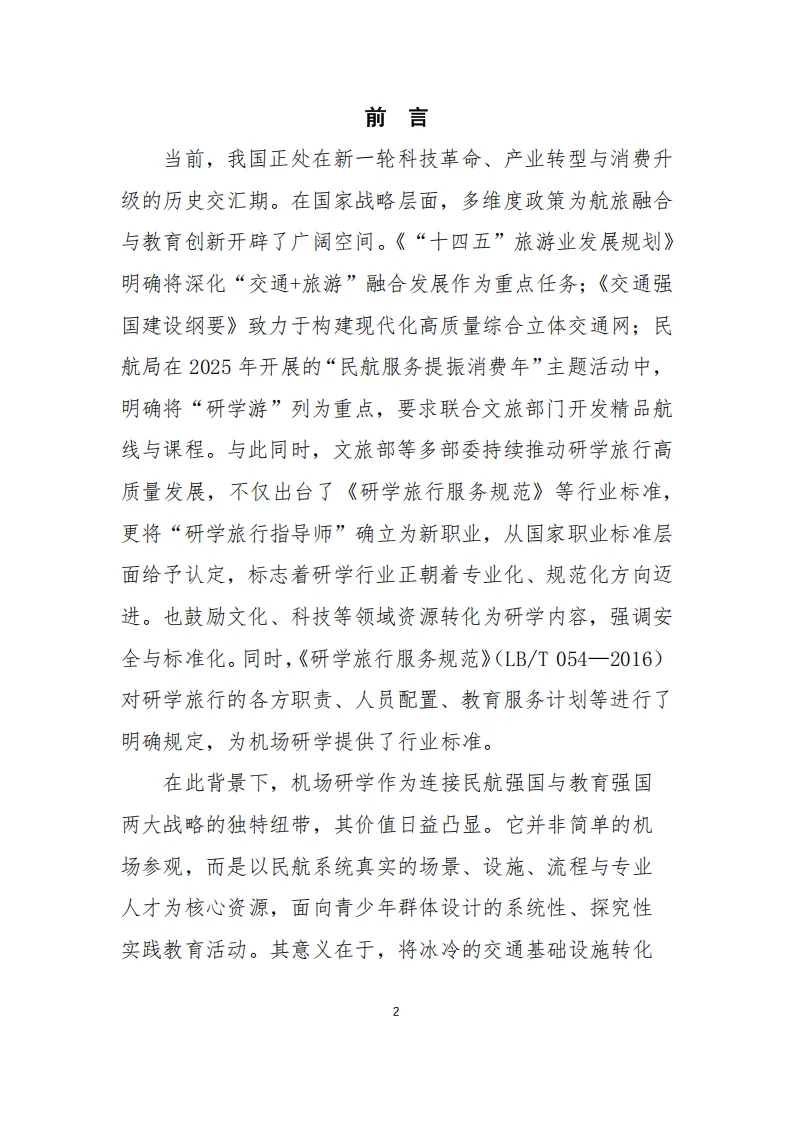 前 言

当前，我国正处在新一轮科技革命、产业转型与消费升级的历史交汇期。在国家战略层面，多维度政策为航旅融合与教育创新开辟了广阔空间。《“十四五”旅游业发展规划》明确将深化“交通+旅游”融合发展作为重点任务；《交通强国建设纲要》致力于构建现代化高质量综合立体交通网；民航局在 2025 年开展的“民航服务提振消费年”主题活动中，明确将“研学游”列为重点，要求联合文旅部门开发精品航线与课程。与此同时，文旅部等多部委持续推动研学旅行高质量发展，不仅出台了《研学旅行服务规范》等行业标准，更将“研学旅行指导师”确立为新职业，从国家职业标准层面给予认定，标志着研学行业正朝着专业化、规范化方向迈进。也鼓励文化、科技等领域资源转化为研学内容，强调安全与标准化。同时，《研学旅行服务规范》(LB/T 054—2016)对研学旅行的各方职责、人员配置、教育服务计划等进行了明确规定，为机场研学提供了行业标准。

在此背景下，机场研学作为连接民航强国与教育强国两大战略的独特纽带，其价值日益凸显。它并非简单的机场参观，而是以民航系统真实的场景、设施、流程与专业人才为核心资源，面向青少年群体设计的系统性、探究性实践教育活动。其意义在于，将冰冷的交通基础设施转化

2